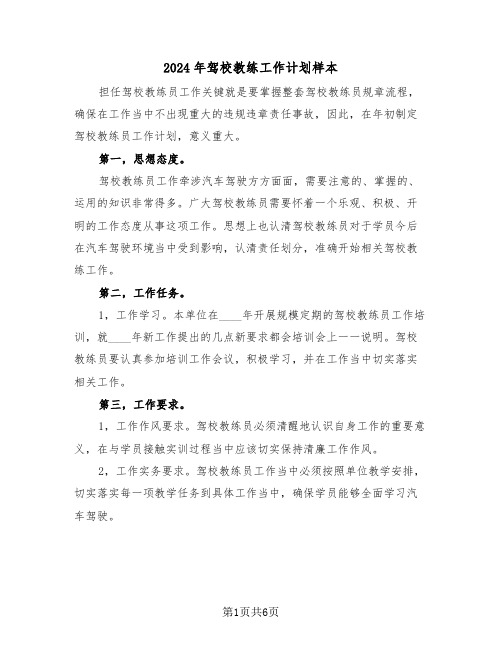 2024年驾校教练工作计划样本

担任驾校教练员工作关键就是要掌握整套驾校教练员规章流程，确保在工作当中不出现重大的违规违章责任事故，因此，在年初制定驾校教练员工作计划，意义重大。

第一，思想态度。

驾校教练员工作牵涉汽车驾驶方方面面，需要注意的、掌握的、运用的知识非常得多。广大驾校教练员需要怀着一个乐观、积极、开明的工作态度从事这项工作。思想上也认清驾校教练员对于学员今后在汽车驾驶环境当中受到影响，认清责任划分，准确开始相关驾校教练工作。

第二，工作任务。

1，工作学习。本单位在____年开展规模定期的驾校教练员工作培训，就____年新工作提出的几点新要求都会培训会上一一说明。驾校教练员要认真参加培训工作会议，积极学习，并在工作当中切实落实相关工作。

第三，工作要求。

1，工作作风要求。驾校教练员必须清醒地认识自身工作的重要意义，在与学员接触实训过程当中应该切实保持清廉工作作风。

2，工作实务要求。驾校教练员工作当中必须按照单位教学安排，切实落实每一项教学任务到具体工作当中，确保学员能够全面学习汽车驾驶。

第1页共6页